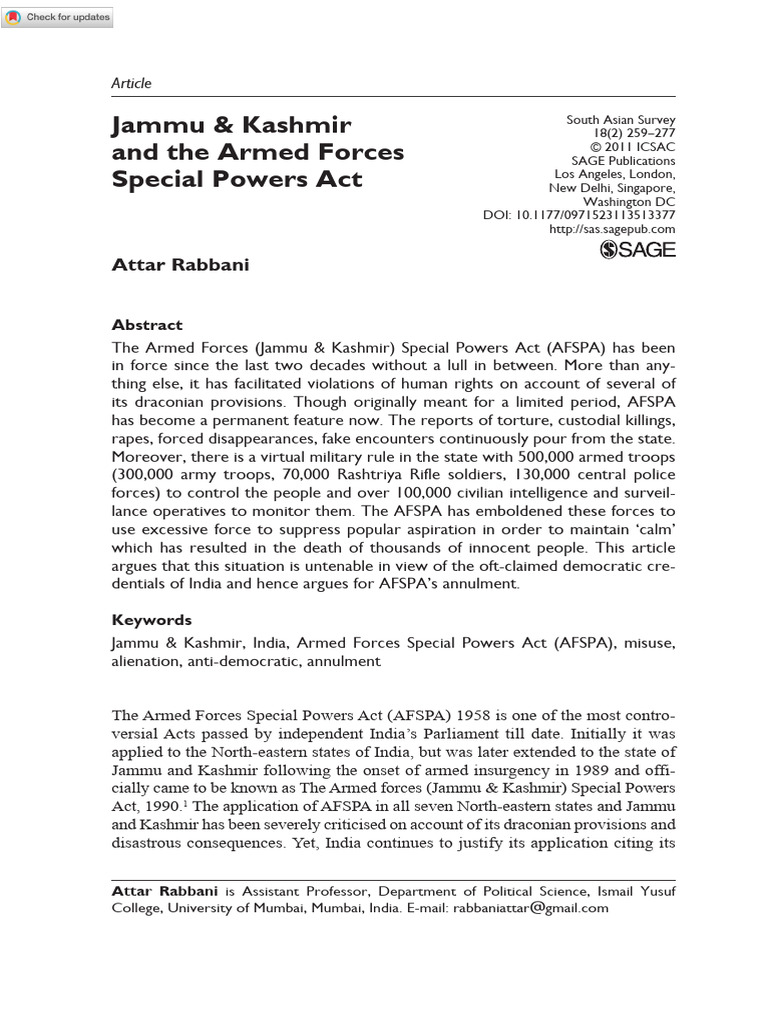 Check for updates

Article

Jammu & Kashmir and the Armed Forces Special Powers Act

South Asian Survey
18(2) 259–277
© 2011 ICSAC
SAGE Publications
Los Angeles, London, New Delhi, Singapore, Washington DC
DOI: 10.1177/0971523113513377
http://sas.sagepub.com

SAGE

Attar Rabbani

Abstract

The Armed Forces (Jammu & Kashmir) Special Powers Act (AFSPA) has been in force since the last two decades without a lull in between. More than anything else, it has facilitated violations of human rights on account of several of its draconian provisions. Though originally meant for a limited period, AFSPA has become a permanent feature now. The reports of torture, custodial killings, rapes, forced disappearances, fake encounters continuously pour from the state. Moreover, there is a virtual military rule in the state with 500,000 armed troops (300,000 army troops, 70,000 Rashtriya Rifle soldiers, 130,000 central police forces) to control the people and over 100,000 civilian intelligence and surveillance operatives to monitor them. The AFSPA has emboldened these forces to use excessive force to suppress popular aspiration in order to maintain 'calm' which has resulted in the death of thousands of innocent people. This article argues that this situation is untenable in view of the oft-claimed democratic credentials of India and hence argues for AFSPA's annulment.

Keywords

Jammu & Kashmir, India, Armed Forces Special Powers Act (AFSPA), misuse, alienation, anti-democratic, annulment

The Armed Forces Special Powers Act (AFSPA) 1958 is one of the most controversial Acts passed by independent India's Parliament till date. Initially it was applied to the North-eastern states of India, but was later extended to the state of Jammu and Kashmir following the onset of armed insurgency in 1989 and officially came to be known as The Armed forces (Jammu & Kashmir) Special Powers Act, 1990.$^1$ The application of AFSPA in all seven North-eastern states and Jammu and Kashmir has been severely criticised on account of its draconian provisions and disastrous consequences. Yet, India continues to justify its application citing its

Attar Rabbani is Assistant Professor, Department of Political Science, Ismail Yusuf College, University of Mumbai, Mumbai, India. E-mail: rabbaniattar@gmail.com